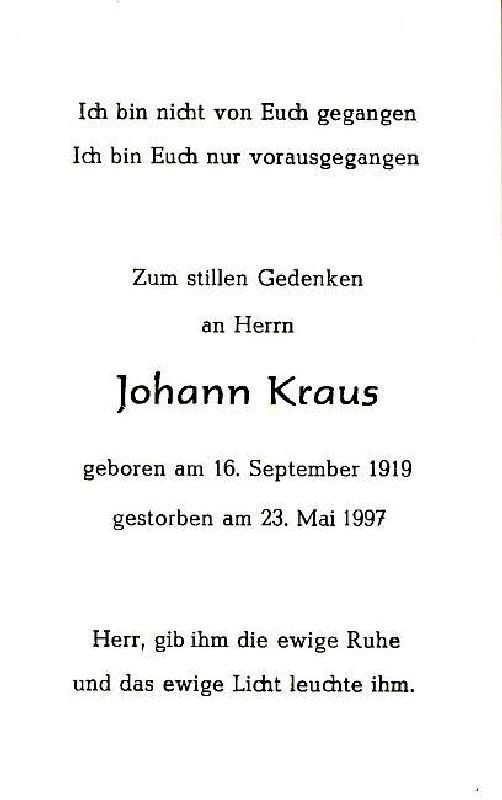 Ich bin nicht von Euch gegangen
Ich bin Euch nur vorausgegangen

Zum stillen Gedenken
an Herrn

Johann Kraus

geboren am 16. September 1919
gestorben am 23. Mai 1997

Herr, gib ihm die ewige Ruhe
und das ewige Licht leuchte ihm.